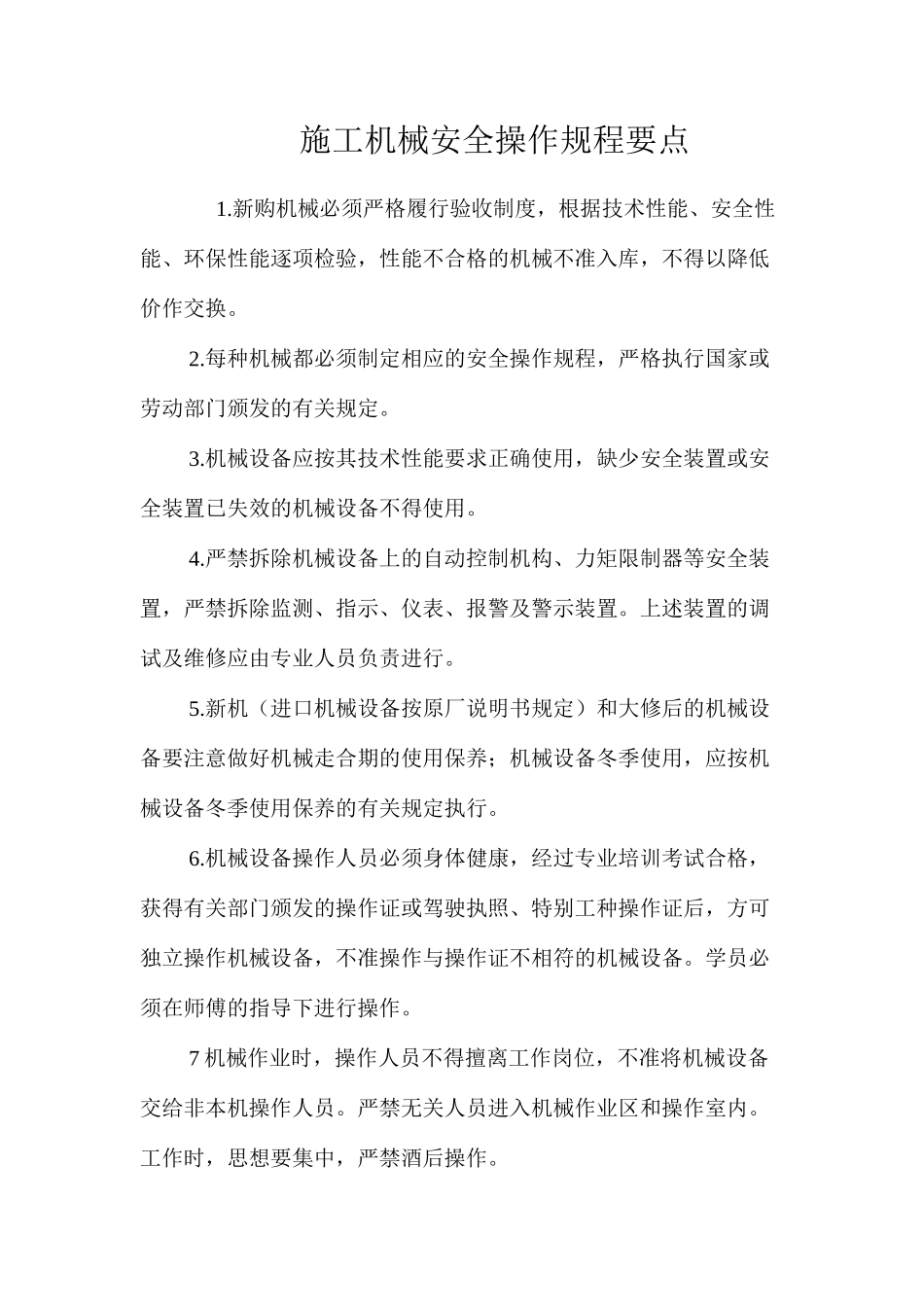 施工机械安全操作规程要点

1.新购机械必须严格履行验收制度，根据技术性能、安全性能、环保性能逐项检验，性能不合格的机械不准入库，不得以降低价作交换。

2.每种机械都必须制定相应的安全操作规程，严格执行国家或劳动部门颁发的有关规定。

3.机械设备应按其技术性能要求正确使用，缺少安全装置或安全装置已失效的机械设备不得使用。

4.严禁拆除机械设备上的自动控制机构、力矩限制器等安全装置，严禁拆除监测、指示、仪表、报警及警示装置。上述装置的调试及维修应由专业人员负责进行。

5.新机（进口机械设备按原厂说明书规定）和大修后的机械设备要注意做好机械走合期的使用保养；机械设备冬季使用，应按机械设备冬季使用保养的有关规定执行。

6.机械设备操作人员必须身体健康，经过专业培训考试合格，获得有关部门颁发的操作证或驾驶执照、特别工种操作证后，方可独立操作机械设备，不准操作与操作证不相符的机械设备。学员必须在师傅的指导下进行操作。

7 机械作业时，操作人员不得擅离工作岗位，不准将机械设备交给非本机操作人员。严禁无关人员进入机械作业区和操作室内。工作时，思想要集中，严禁酒后操作。